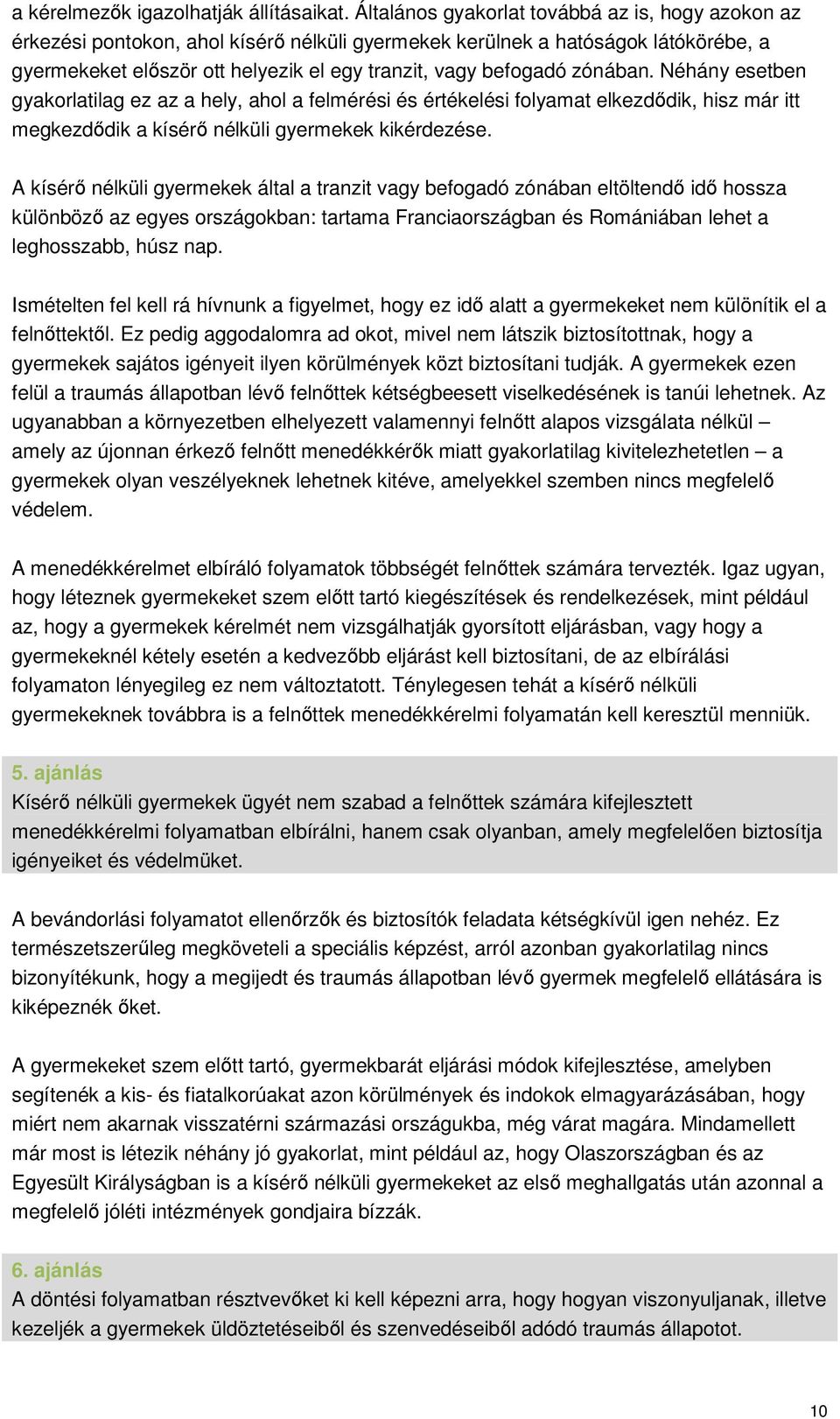 a kérelmezők igazolhatják állításaikat. Általános gyakorlat továbbá az is, hogy azokon az érkezési pontokon, ahol kísérő nélküli gyermekek kerülnek a hatóságok látókörébe, a gyermekeket először ott helyezik el egy tranzit, vagy befogadó zónában. Néhány esetben gyakorlatilag ez az a hely, ahol a felmérési és értékelési folyamat elkezdődik, hisz már itt megkezdődik a kísérő nélküli gyermekek kikérdezése.

A kísérő nélküli gyermekek által a tranzit vagy befogadó zónában eltöltendő idő hossza különböző az egyes országokban: tartama Franciaországban és Romániában lehet a leghosszabb, húsz nap.

Ismételten fel kell rá hívnunk a figyelmet, hogy ez idő alatt a gyermekeket nem különítik el a felnőttektől. Ez pedig aggodalomra ad okot, mivel nem látszik biztosítottnak, hogy a gyermekek sajátos igényeit ilyen körülmények közt biztosítani tudják. A gyermekek ezen felül a traumás állapotban lévő felnőttek kétségbeesett viselkedésének is tanúi lehetnek. Az ugyanabban a környezetben elhelyezett valamennyi felnőtt alapos vizsgálata nélkül – amely az újonnan érkező felnőtt menedékkérők miatt gyakorlatilag kivitelezhetetlen – a gyermekek olyan veszélyeknek lehetnek kitéve, amelyekkel szemben nincs megfelelő védelem.

A menedékkérelmet elbíráló folyamatok többségét felnőttek számára tervezték. Igaz ugyan, hogy léteznek gyermekeket szem előtt tartó kiegészítések és rendelkezések, mint például az, hogy a gyermekek kérelmét nem vizsgálhatják gyorsított eljárásban, vagy hogy a gyermekeknél kétely esetén a kedvezőbb eljárást kell biztosítani, de az elbírálási folyamaton lényegileg ez nem változtatott. Ténylegesen tehát a kísérő nélküli gyermekeknek továbbra is a felnőttek menedékkérelmi folyamatán kell keresztül menniük.

5. ajánlás
Kísérő nélküli gyermekek ügyét nem szabad a felnőttek számára kifejlesztett menedékkérelmi folyamatban elbírálni, hanem csak olyanban, amely megfelelően biztosítja igényeiket és védelmüket.

A bevándorlási folyamatot ellenőrzők és biztosítók feladata kétségkívül igen nehéz. Ez természetszerűleg megköveteli a speciális képzést, arról azonban gyakorlatilag nincs bizonyítékunk, hogy a megijedt és traumás állapotban lévő gyermek megfelelő ellátására is kiképeznék őket.

A gyermekeket szem előtt tartó, gyermekbarát eljárási módok kifejlesztése, amelyben segítenék a kis- és fiatalkorúakat azon körülmények és indokok elmagyarázásában, hogy miért nem akarnak visszatérni származási országukba, még várat magára. Mindamellett már most is létezik néhány jó gyakorlat, mint például az, hogy Olaszországban és az Egyesült Királyságban is a kísérő nélküli gyermekeket az első meghallgatás után azonnal a megfelelő jóléti intézmények gondjaira bízzák.

6. ajánlás
A döntési folyamatban résztvevőket ki kell képezni arra, hogy hogyan viszonyuljanak, illetve kezeljék a gyermekek üldöztetéseiből és szenvedéseiből adódó traumás állapotot.

10